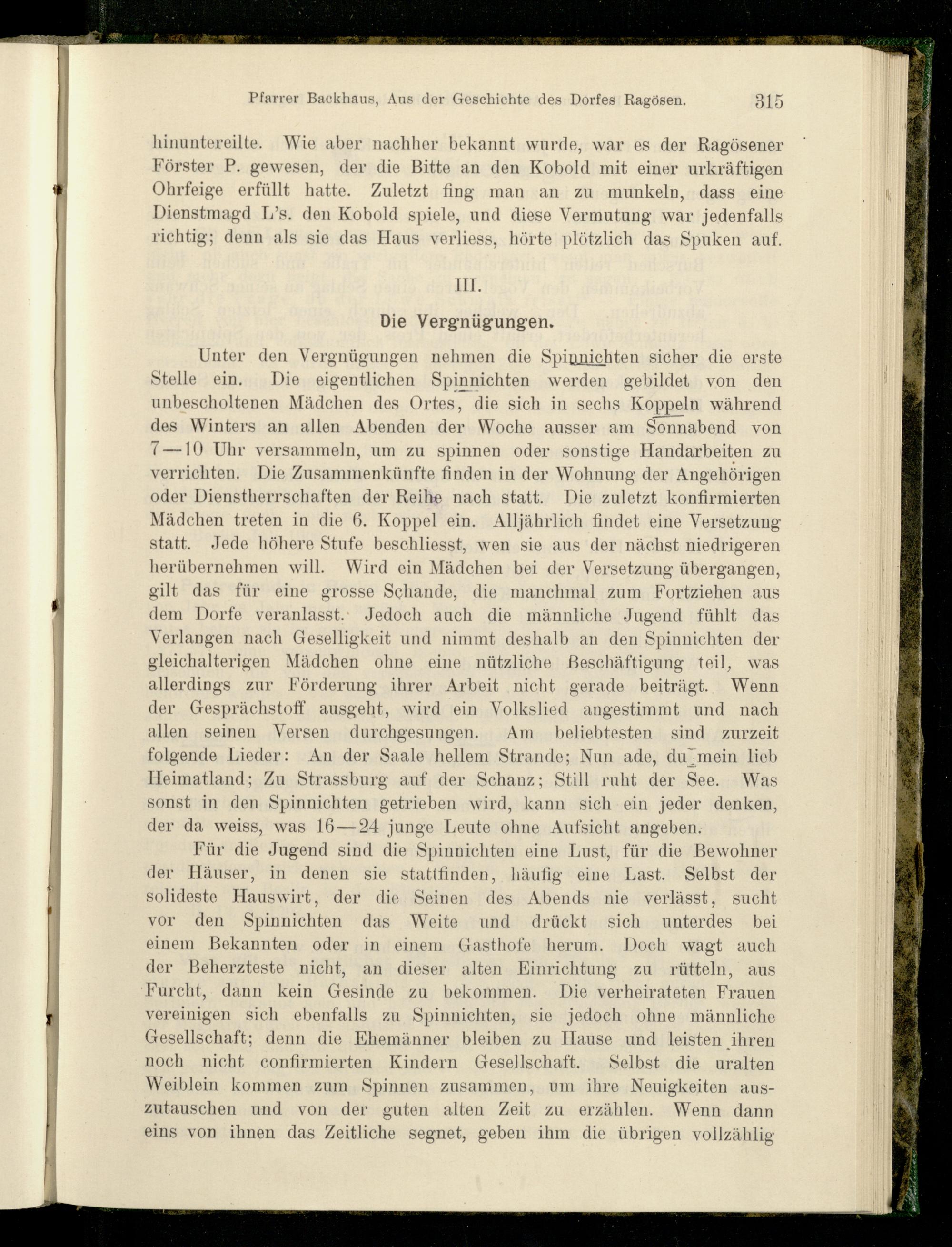 Pfarrer Backhaus, Aus der Geschichte des Dorfes Ragösen. 315

hinuntereilte. Wie aber nachher bekannt wurde, war es der Ragösener Förster P. gewesen, der die Bitte an den Kobold mit einer urkräftigen Ohrfeige erfüllt hatte. Zuletzt fing man an zu munkeln, dass eine Dienstmagd L's. den Kobold spiele, und diese Vermutung war jedenfalls richtig; denn als sie das Haus verliess, hörte plötzlich das Spuken auf.

III.

Die Vergnügungen.

Unter den Vergnügungen nehmen die Spinnichten sicher die erste Stelle ein. Die eigentlichen Spinnichten werden gebildet von den unbescholtenen Mädchen des Ortes, die sich in sechs Koppeln während des Winters an allen Abenden der Woche ausser am Sonnabend von 7—10 Uhr versammeln, um zu spinnen oder sonstige Handarbeiten zu verrichten. Die Zusammenkünfte finden in der Wohnung der Angehörigen oder Dienstherrschaften der Reihe nach statt. Die zuletzt konfirmierten Mädchen treten in die 6. Koppel ein. Alljährlich findet eine Versetzung statt. Jede höhere Stufe beschliesst, wen sie aus der nächst niedrigeren herübernehmen will. Wird ein Mädchen bei der Versetzung übergangen, gilt das für eine grosse Schande, die manchmal zum Fortziehen aus dem Dorfe veranlasst. Jedoch auch die männliche Jugend fühlt das Verlangen nach Geselligkeit und nimmt deshalb an den Spinnichten der gleichalterigen Mädchen ohne eine nützliche Beschäftigung teil, was allerdings zur Förderung ihrer Arbeit nicht gerade beiträgt. Wenn der Gesprächstoff ausgeht, wird ein Volkslied angestimmt und nach allen seinen Versen durchgesungen. Am beliebtesten sind zurzeit folgende Lieder: An der Saale hellem Strande; Nun ade, du mein lieb Heimatland; Zu Strassburg auf der Schanz; Still ruht der See. Was sonst in den Spinnichten getrieben wird, kann sich ein jeder denken, der da weiss, was 16—24 junge Leute ohne Aufsicht angeben.

Für die Jugend sind die Spinnichten eine Lust, für die Bewohner der Häuser, in denen sie stattfinden, häufig eine Last. Selbst der solideste Hauswirt, der die Seinen des Abends nie verlässt, sucht vor den Spinnichten das Weite und drückt sich unterdes bei einem Bekannten oder in einem Gasthofe herum. Doch wagt auch der Beherzteste nicht, an dieser alten Einrichtung zu rütteln, aus Furcht, dann kein Gesinde zu bekommen. Die verheirateten Frauen vereinigen sich ebenfalls zu Spinnichten, sie jedoch ohne männliche Gesellschaft; denn die Ehemänner bleiben zu Hause und leisten ihren noch nicht confirmierten Kindern Gesellschaft. Selbst die uralten Weiblein kommen zum Spinnen zusammen, um ihre Neuigkeiten auszutauschen und von der guten alten Zeit zu erzählen. Wenn dann eins von ihnen das Zeitliche segnet, geben ihm die übrigen vollzählig